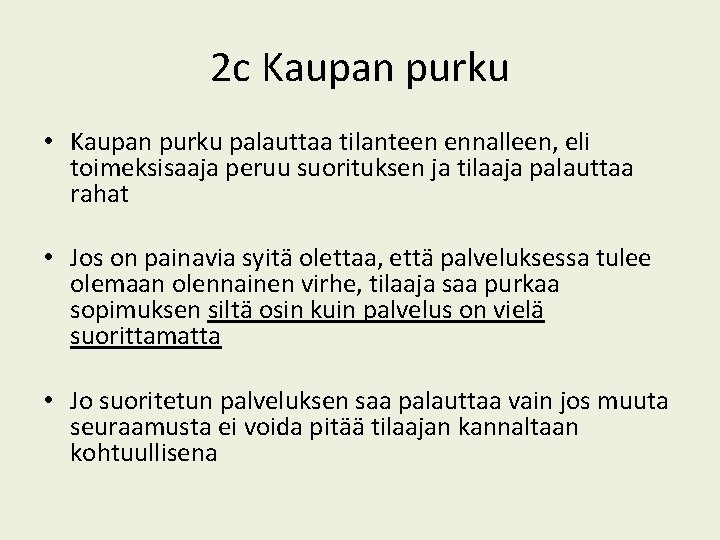 2c Kaupan purku

• Kaupan purku palauttaa tilanteen ennalleen, eli toimeksisaaja peruu suorituksen ja tilaaja palauttaa rahat

• Jos on painavia syitä olettaa, että palveluksessa tulee olemaan olennainen virhe, tilaaja saa purkaa sopimuksen siltä osin kuin palvelus on vielä suorittamatta

• Jo suoritetun palveluksen saa palauttaa vain jos muuta seuraamusta ei voida pitää tilaajan kannaltaan kohtuullisena